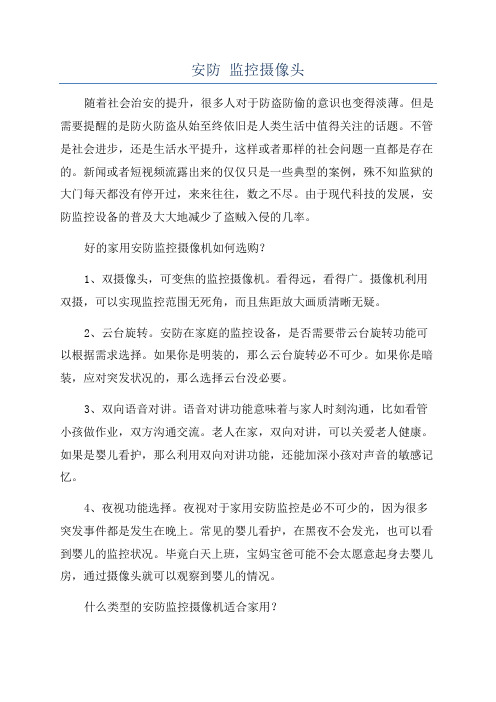 安防 监控摄像头

随着社会治安的提升，很多人对于防盗防偷的意识也变得淡薄。但是需要提醒的是防火防盗从始至终依旧是人类生活中值得关注的话题。不管是社会进步，还是生活水平提升，这样或者那样的社会问题一直都是存在的。新闻或者短视频流露出来的仅仅只是一些典型的案例，殊不知监狱的大门每天都没有停开过，来来往往，数之不尽。由于现代科技的发展，安防监控设备的普及大大地减少了盗贼入侵的几率。

好的家用安防监控摄像机如何选购？

1、双摄像头，可变焦的监控摄像机。看得远，看得广。摄像机利用双摄，可以实现监控范围无死角，而且焦距放大画质清晰无疑。

2、云台旋转。安防在家庭的监控设备，是否需要带云台旋转功能可以根据需求选择。如果你是明装的，那么云台旋转必不可少。如果你是暗装，应对突发状况的，那么选择云台没必要。

3、双向语音对讲。语音对讲功能意味着与家人时刻沟通，比如看管小孩做作业，双方沟通交流。老人在家，双向对讲，可以关爱老人健康。如果是婴儿看护，那么利用双向对讲功能，还能加深小孩对声音的敏感记忆。

4、夜视功能选择。夜视对于家用安防监控是必不可少的，因为很多突发事件都是发生在晚上。常见的婴儿看护，在黑夜不会发光，也可以看到婴儿的监控状况。毕竟白天上班，宝妈宝爸可能不会太愿意起身去婴儿房，通过摄像头就可以观察到婴儿的情况。

什么类型的安防监控摄像机适合家用？